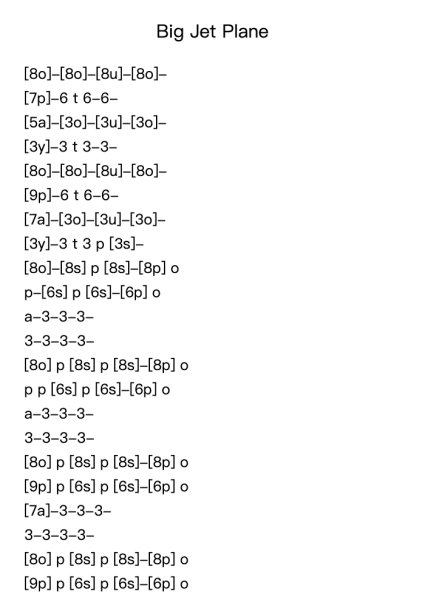 Big Jet Plane

[8o]–[8o]–[8u]–[8o]–
[7p]–6 t 6–6–
[5a]–[3o]–[3u]–[3o]–
[3y]–3 t 3–3–
[8o]–[8o]–[8u]–[8o]–
[9p]–6 t 6–6–
[7a]–[3o]–[3u]–[3o]–
[3y]–3 t 3 p [3s]–
[8o]–[8s] p [8s]–[8p] o
p–[6s] p [6s]–[6p] o
a–3–3–3–
3–3–3–3–
[8o] p [8s] p [8s]–[8p] o
p p [6s] p [6s]–[6p] o
a–3–3–3–
3–3–3–3–
[8o] p [8s] p [8s]–[8p] o
[9p] p [6s] p [6s]–[6p] o
[7a]–3–3–3–
3–3–3–3–
[8o] p [8s] p [8s]–[8p] o
[9p] p [6s] p [6s]–[6p] o